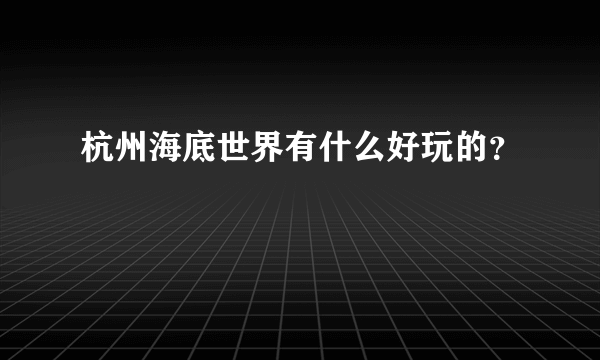 杭州海底世界有什么好玩的？